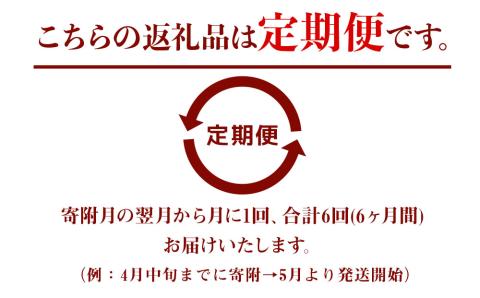 こちらの返礼品は定期便です。

定期便

寄附月の翌月から月に1回、合計6回(6ヶ月間)
お届けいたします。

（例：4月中旬までに寄附→5月より発送開始）